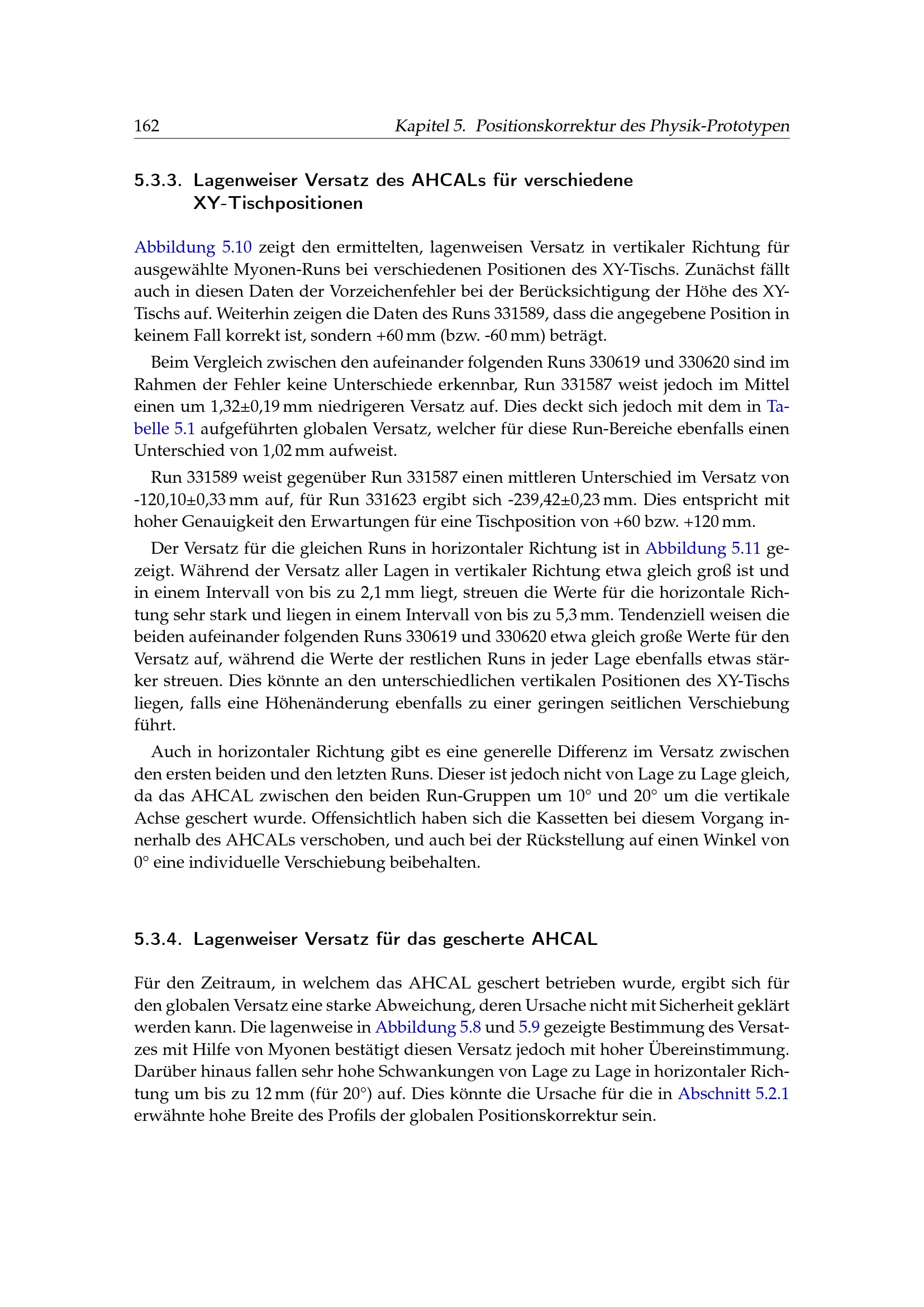 162 Kapitel 5. Positionskorrektur des Physik-Prototypen

5.3.3. Lagenweiser Versatz des AHCALs für verschiedene XY-Tischpositionen

Abbildung 5.10 zeigt den ermittelten, lagenweisen Versatz in vertikaler Richtung für ausgewählte Myonen-Runs bei verschiedenen Positionen des XY-Tischs. Zunächst fällt auch in diesen Daten der Vorzeichenfehler bei der Berücksichtigung der Höhe des XY-Tischs auf. Weiterhin zeigen die Daten des Runs 331589, dass die angegebene Position in keinem Fall korrekt ist, sondern +60 mm (bzw. -60 mm) beträgt.

Beim Vergleich zwischen den aufeinander folgenden Runs 330619 und 330620 sind im Rahmen der Fehler keine Unterschiede erkennbar, Run 331587 weist jedoch im Mittel einen um 1,32±0,19 mm niedrigeren Versatz auf. Dies deckt sich jedoch mit dem in Tabelle 5.1 aufgeführten globalen Versatz, welcher für diese Run-Bereiche ebenfalls einen Unterschied von 1,02 mm aufweist.

Run 331589 weist gegenüber Run 331587 einen mittleren Unterschied im Versatz von -120,10±0,33 mm auf, für Run 331623 ergibt sich -239,42±0,23 mm. Dies entspricht mit hoher Genauigkeit den Erwartungen für eine Tischposition von +60 bzw. +120 mm.

Der Versatz für die gleichen Runs in horizontaler Richtung ist in Abbildung 5.11 gezeigt. Während der Versatz aller Lagen in vertikaler Richtung etwa gleich groß ist und in einem Intervall von bis zu 2,1 mm liegt, streuen die Werte für die horizontale Richtung sehr stark und liegen in einem Intervall von bis zu 5,3 mm. Tendenziell weisen die beiden aufeinander folgenden Runs 330619 und 330620 etwa gleich große Werte für den Versatz auf, während die Werte der restlichen Runs in jeder Lage ebenfalls etwas stärker streuen. Dies könnte an den unterschiedlichen vertikalen Positionen des XY-Tischs liegen, falls eine Höhenänderung ebenfalls zu einer geringen seitlichen Verschiebung führt.

Auch in horizontaler Richtung gibt es eine generelle Differenz im Versatz zwischen den ersten beiden und den letzten Runs. Dieser ist jedoch nicht von Lage zu Lage gleich, da das AHCAL zwischen den beiden Run-Gruppen um 10° und 20° um die vertikale Achse geschert wurde. Offensichtlich haben sich die Kassetten bei diesem Vorgang innerhalb des AHCALs verschoben, und auch bei der Rückstellung auf einen Winkel von 0° eine individuelle Verschiebung beibehalten.

5.3.4. Lagenweiser Versatz für das gescherte AHCAL

Für den Zeitraum, in welchem das AHCAL geschert betrieben wurde, ergibt sich für den globalen Versatz eine starke Abweichung, deren Ursache nicht mit Sicherheit geklärt werden kann. Die lagenweise in Abbildung 5.8 und 5.9 gezeigte Bestimmung des Versatzes mit Hilfe von Myonen bestätigt diesen Versatz jedoch mit hoher Übereinstimmung. Darüber hinaus fallen sehr hohe Schwankungen von Lage zu Lage in horizontaler Richtung um bis zu 12 mm (für 20°) auf. Dies könnte die Ursache für die in Abschnitt 5.2.1 erwähnte hohe Breite des Profils der globalen Positionskorrektur sein.